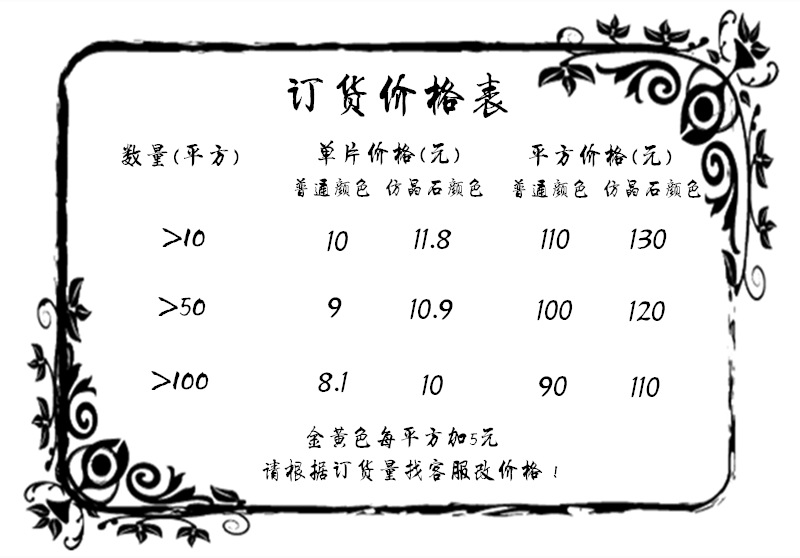 订货价格表

| 数量(平方) | 单片价格(元) | | 平方价格(元) | |
|---|---|---|---|---|
| | 普通颜色 | 仿晶石颜色 | 普通颜色 | 仿晶石颜色 |
| >10 | 10 | 11.8 | 110 | 130 |
| >50 | 9 | 10.9 | 100 | 120 |
| >100 | 8.1 | 10 | 90 | 110 |

金黄色每平方加5元
请根据订货量找客服改价格！